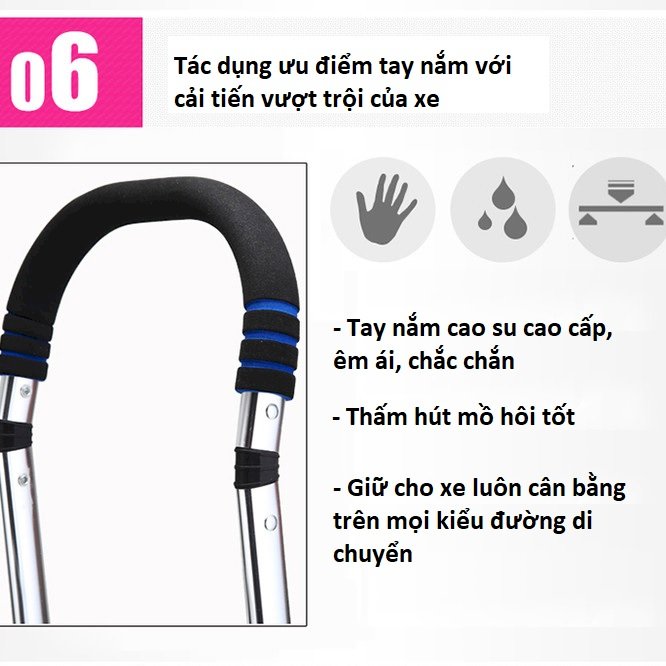 06

Tác dụng ưu điểm tay nắm với cải tiến vượt trội của xe

- Tay nắm cao su cao cấp, êm ái, chắc chắn

- Thấm hút mồ hôi tốt

- Giữ cho xe luôn cân bằng trên mọi kiểu đường di chuyển